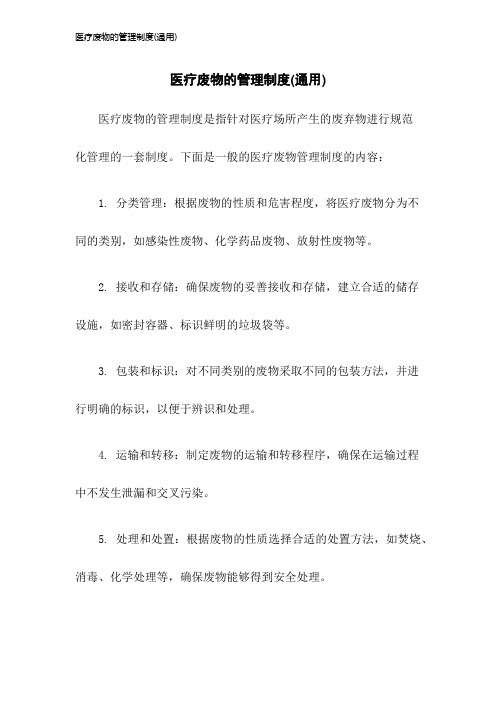 医疗废物的管理制度(通用)

医疗废物的管理制度(通用)

医疗废物的管理制度是指针对医疗场所产生的废弃物进行规范化管理的一套制度。下面是一般的医疗废物管理制度的内容：

1. 分类管理：根据废物的性质和危害程度，将医疗废物分为不同的类别，如感染性废物、化学药品废物、放射性废物等。

2. 接收和存储：确保废物的妥善接收和存储，建立合适的储存设施，如密封容器、标识鲜明的垃圾袋等。

3. 包装和标识：对不同类别的废物采取不同的包装方法，并进行明确的标识，以便于辨识和处理。

4. 运输和转移：制定废物的运输和转移程序，确保在运输过程中不发生泄漏和交叉污染。

5. 处理和处置：根据废物的性质选择合适的处置方法，如焚烧、消毒、化学处理等，确保废物能够得到安全处理。